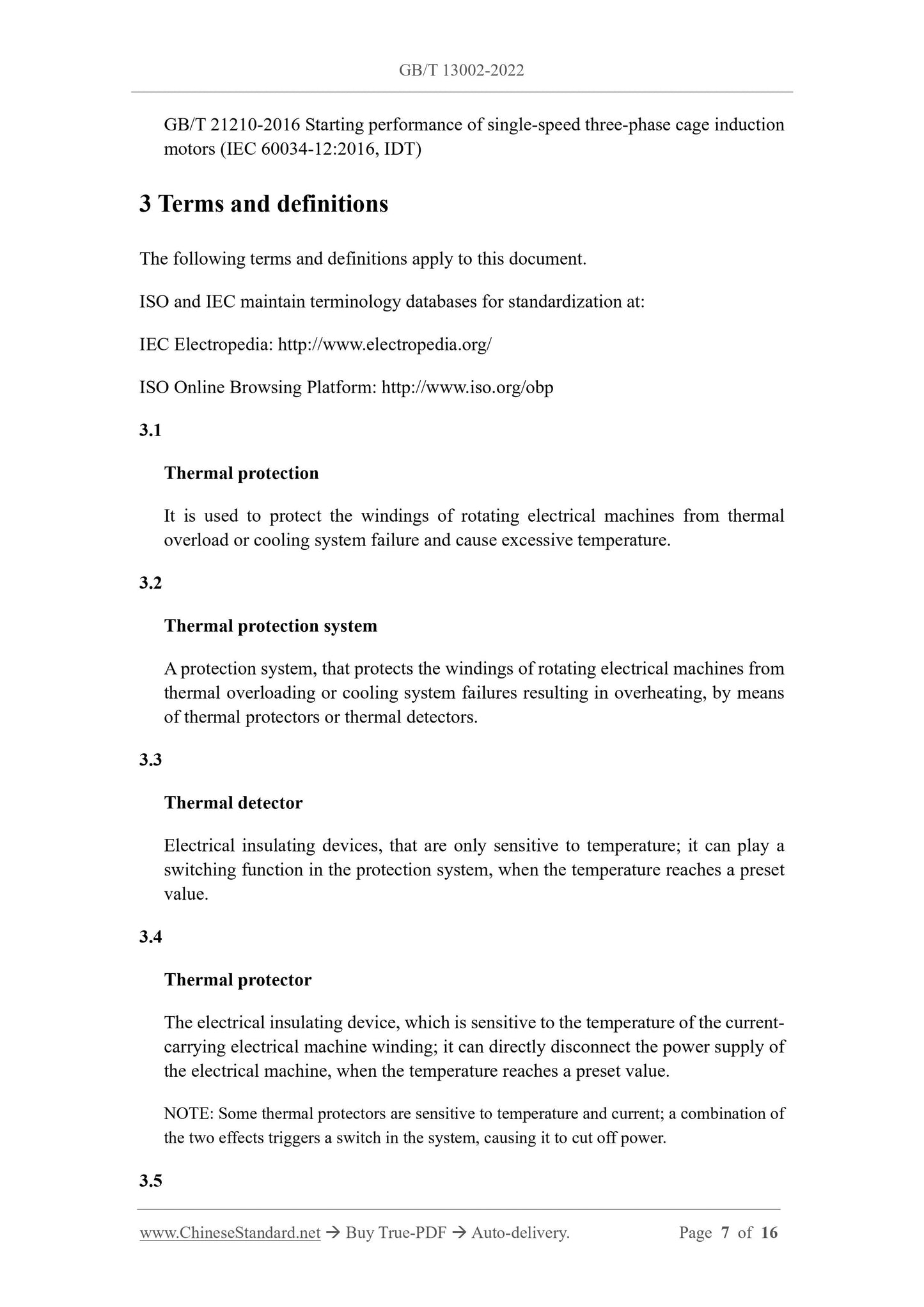 GB/T 13002-2022

GB/T 21210-2016 Starting performance of single-speed three-phase cage induction motors (IEC 60034-12:2016, IDT)

3 Terms and definitions

The following terms and definitions apply to this document.

ISO and IEC maintain terminology databases for standardization at:

IEC Electropedia: http://www.electropedia.org/

ISO Online Browsing Platform: http://www.iso.org/obp

3.1

Thermal protection

It is used to protect the windings of rotating electrical machines from thermal overload or cooling system failure and cause excessive temperature.

3.2

Thermal protection system

A protection system, that protects the windings of rotating electrical machines from thermal overloading or cooling system failures resulting in overheating, by means of thermal protectors or thermal detectors.

3.3

Thermal detector

Electrical insulating devices, that are only sensitive to temperature; it can play a switching function in the protection system, when the temperature reaches a preset value.

3.4

Thermal protector

The electrical insulating device, which is sensitive to the temperature of the current-carrying electrical machine winding; it can directly disconnect the power supply of the electrical machine, when the temperature reaches a preset value.

NOTE: Some thermal protectors are sensitive to temperature and current; a combination of the two effects triggers a switch in the system, causing it to cut off power.

3.5

www.ChineseStandard.net → Buy True-PDF → Auto-delivery. Page 7 of 16